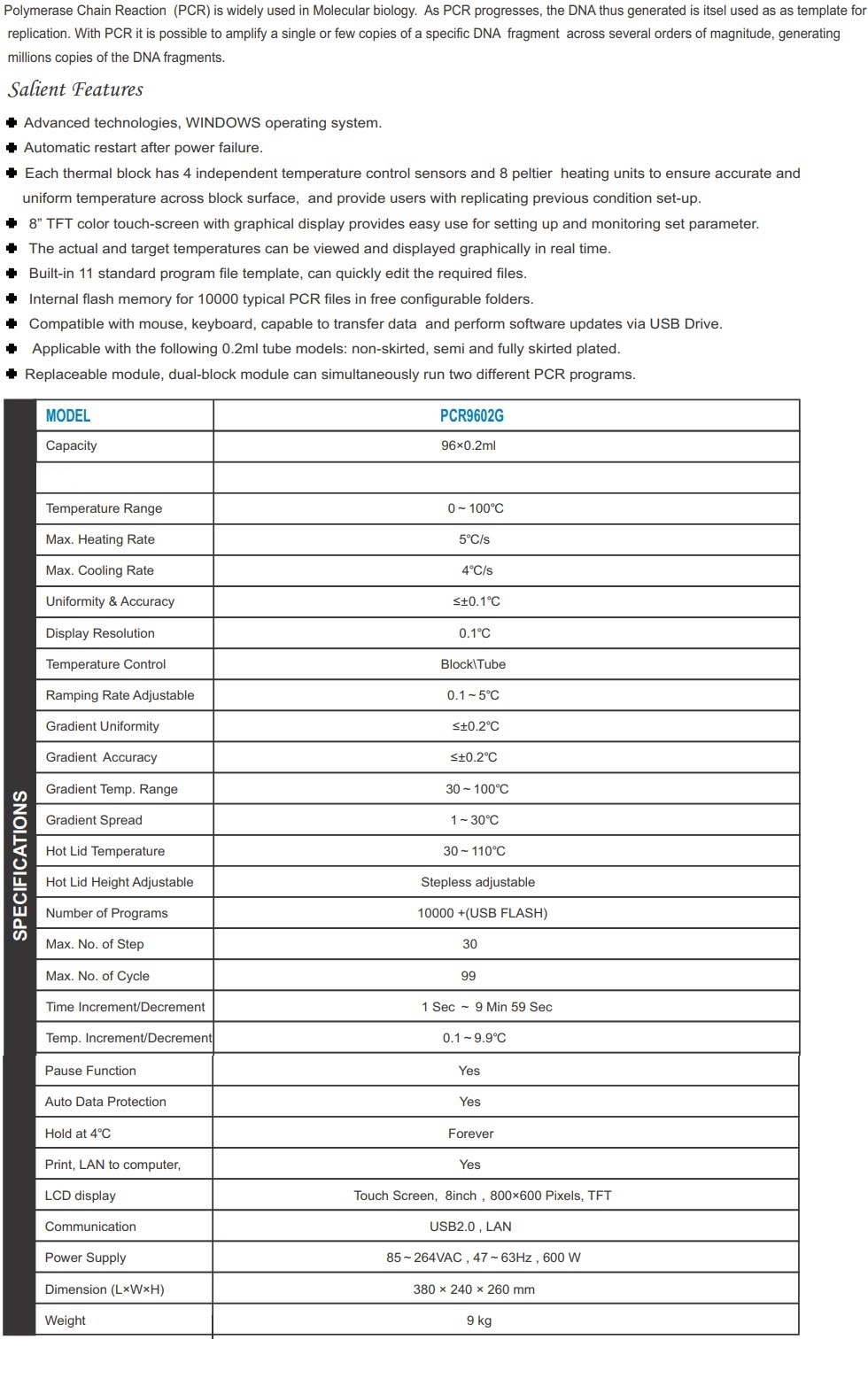 Polymerase Chain Reaction (PCR) is widely used in Molecular biology. As PCR progresses, the DNA thus generated is itsel used as as template for replication. With PCR it is possible to amplify a single or few copies of a specific DNA fragment across several orders of magnitude, generating millions copies of the DNA fragments.

Salient Features

Advanced technologies, WINDOWS operating system.
Automatic restart after power failure.
Each thermal block has 4 independent temperature control sensors and 8 peltier heating units to ensure accurate and uniform temperature across block surface, and provide users with replicating previous condition set-up.
8" TFT color touch-screen with graphical display provides easy use for setting up and monitoring set parameter.
The actual and target temperatures can be viewed and displayed graphically in real time.
Built-in 11 standard program file template, can quickly edit the required files.
Internal flash memory for 10000 typical PCR files in free configurable folders.
Compatible with mouse, keyboard, capable to transfer data and perform software updates via USB Drive.
Applicable with the following 0.2ml tube models: non-skirted, semi and fully skirted plated.
Replaceable module, dual-block module can simultaneously run two different PCR programs.

SPECIFICATIONS

| MODEL | PCR9602G |
|---|---|
| Capacity | 96×0.2ml |
| | |
| Temperature Range | 0 ~ 100℃ |
| Max. Heating Rate | 5℃/s |
| Max. Cooling Rate | 4℃/s |
| Uniformity & Accuracy | ≤±0.1℃ |
| Display Resolution | 0.1℃ |
| Temperature Control | Block\Tube |
| Ramping Rate Adjustable | 0.1 ~ 5℃ |
| Gradient Uniformity | ≤±0.2℃ |
| Gradient Accuracy | ≤±0.2℃ |
| Gradient Temp. Range | 30 ~ 100℃ |
| Gradient Spread | 1 ~ 30℃ |
| Hot Lid Temperature | 30 ~ 110℃ |
| Hot Lid Height Adjustable | Stepless adjustable |
| Number of Programs | 10000 +(USB FLASH) |
| Max. No. of Step | 30 |
| Max. No. of Cycle | 99 |
| Time Increment/Decrement | 1 Sec ~ 9 Min 59 Sec |
| Temp. Increment/Decrement | 0.1 ~ 9.9℃ |
| Pause Function | Yes |
| Auto Data Protection | Yes |
| Hold at 4℃ | Forever |
| Print, LAN to computer, | Yes |
| LCD display | Touch Screen, 8inch , 800×600 Pixels, TFT |
| Communication | USB2.0 , LAN |
| Power Supply | 85 ~ 264VAC , 47 ~ 63Hz , 600 W |
| Dimension (L×W×H) | 380 × 240 × 260 mm |
| Weight | 9 kg |